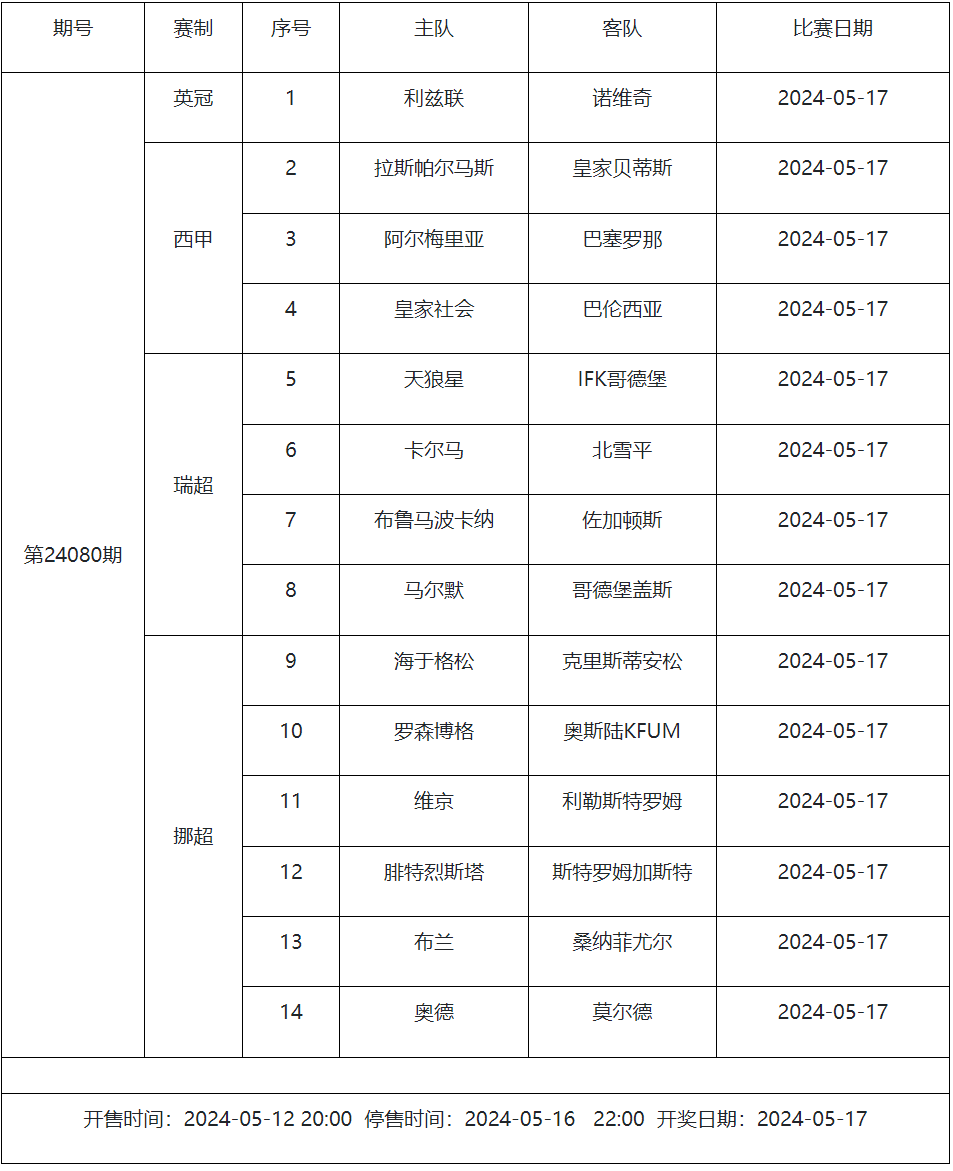 | 期号 | 赛制 | 序号 | 主队 | 客队 | 比赛日期 |
|---|---|---|---|---|---|
| 第24080期 | 英冠 | 1 | 利兹联 | 诺维奇 | 2024-05-17 |
| | 西甲 | 2 | 拉斯帕尔马斯 | 皇家贝蒂斯 | 2024-05-17 |
| | | 3 | 阿尔梅里亚 | 巴塞罗那 | 2024-05-17 |
| | | 4 | 皇家社会 | 巴伦西亚 | 2024-05-17 |
| | 瑞超 | 5 | 天狼星 | IFK哥德堡 | 2024-05-17 |
| | | 6 | 卡尔马 | 北雪平 | 2024-05-17 |
| | | 7 | 布鲁马波卡纳 | 佐加顿斯 | 2024-05-17 |
| | | 8 | 马尔默 | 哥德堡盖斯 | 2024-05-17 |
| | 挪超 | 9 | 海于格松 | 克里斯蒂安松 | 2024-05-17 |
| | | 10 | 罗森博格 | 奥斯陆KFUM | 2024-05-17 |
| | | 11 | 维京 | 利勒斯特罗姆 | 2024-05-17 |
| | | 12 | 腓特烈斯塔 | 斯特罗姆加斯特 | 2024-05-17 |
| | | 13 | 布兰 | 桑纳菲尤尔 | 2024-05-17 |
| | | 14 | 奥德 | 莫尔德 | 2024-05-17 |

开售时间：2024-05-12 20:00 停售时间：2024-05-16 22:00 开奖日期：2024-05-17